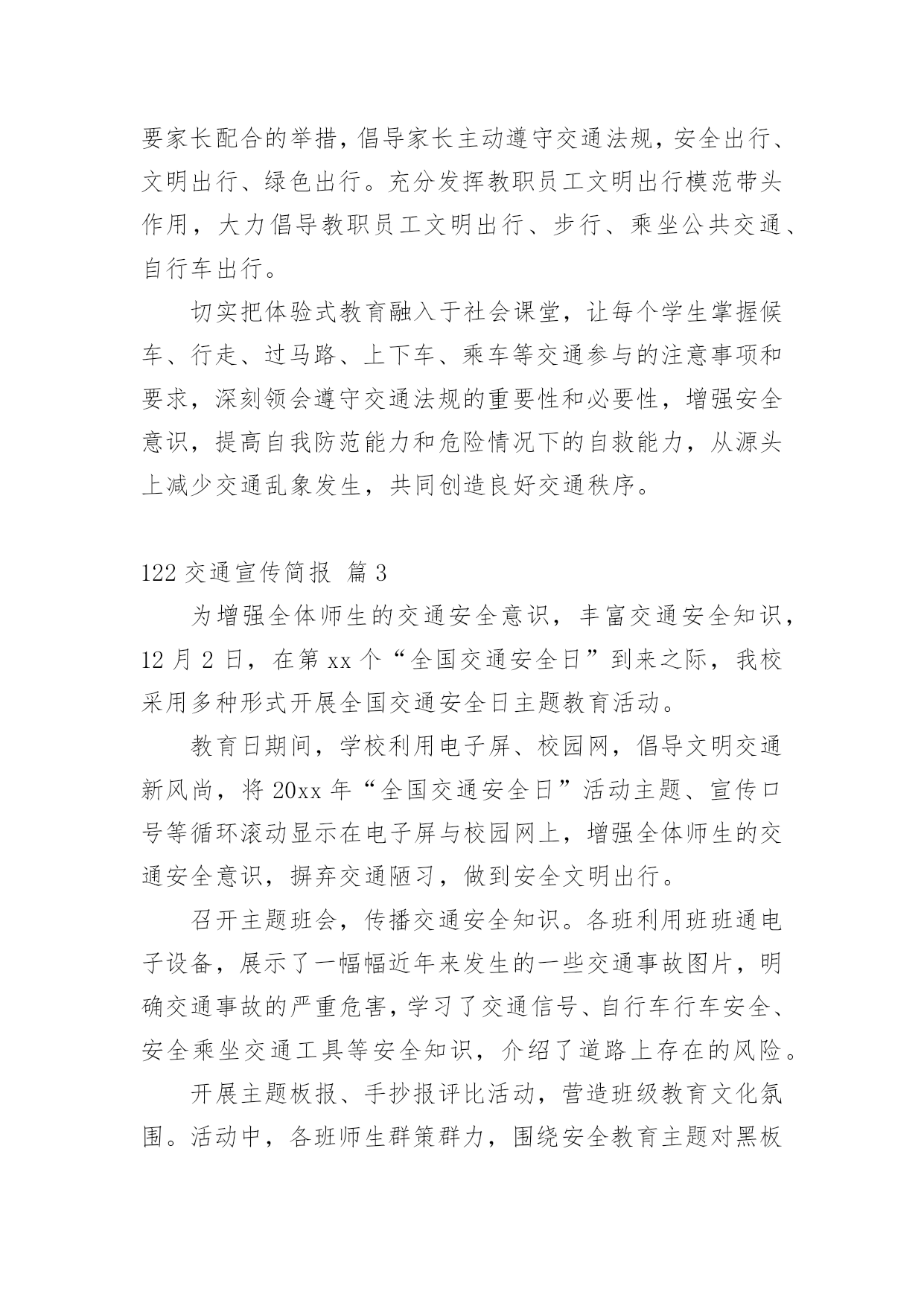 要家长配合的举措，倡导家长主动遵守交通法规，安全出行、文明出行、绿色出行。充分发挥教职员工文明出行模范带头作用，大力倡导教职员工文明出行、步行、乘坐公共交通、自行车出行。

切实把体验式教育融入于社会课堂，让每个学生掌握候车、行走、过马路、上下车、乘车等交通参与的注意事项和要求，深刻领会遵守交通法规的重要性和必要性，增强安全意识，提高自我防范能力和危险情况下的自救能力，从源头上减少交通乱象发生，共同创造良好交通秩序。

122 交通宣传简报 篇 3

为增强全体师生的交通安全意识，丰富交通安全知识，12 月 2 日，在第 xx 个“全国交通安全日”到来之际，我校采用多种形式开展全国交通安全日主题教育活动。

教育日期间，学校利用电子屏、校园网，倡导文明交通新风尚，将 20xx 年“全国交通安全日”活动主题、宣传口号等循环滚动显示在电子屏与校园网上，增强全体师生的交通安全意识，摒弃交通陋习，做到安全文明出行。

召开主题班会，传播交通安全知识。各班利用班班通电子设备，展示了一幅幅近年来发生的一些交通事故图片，明确交通事故的严重危害，学习了交通信号、自行车行车安全、安全乘坐交通工具等安全知识，介绍了道路上存在的风险。

开展主题板报、手抄报评比活动，营造班级教育文化氛围。活动中，各班师生群策群力，围绕安全教育主题对黑板